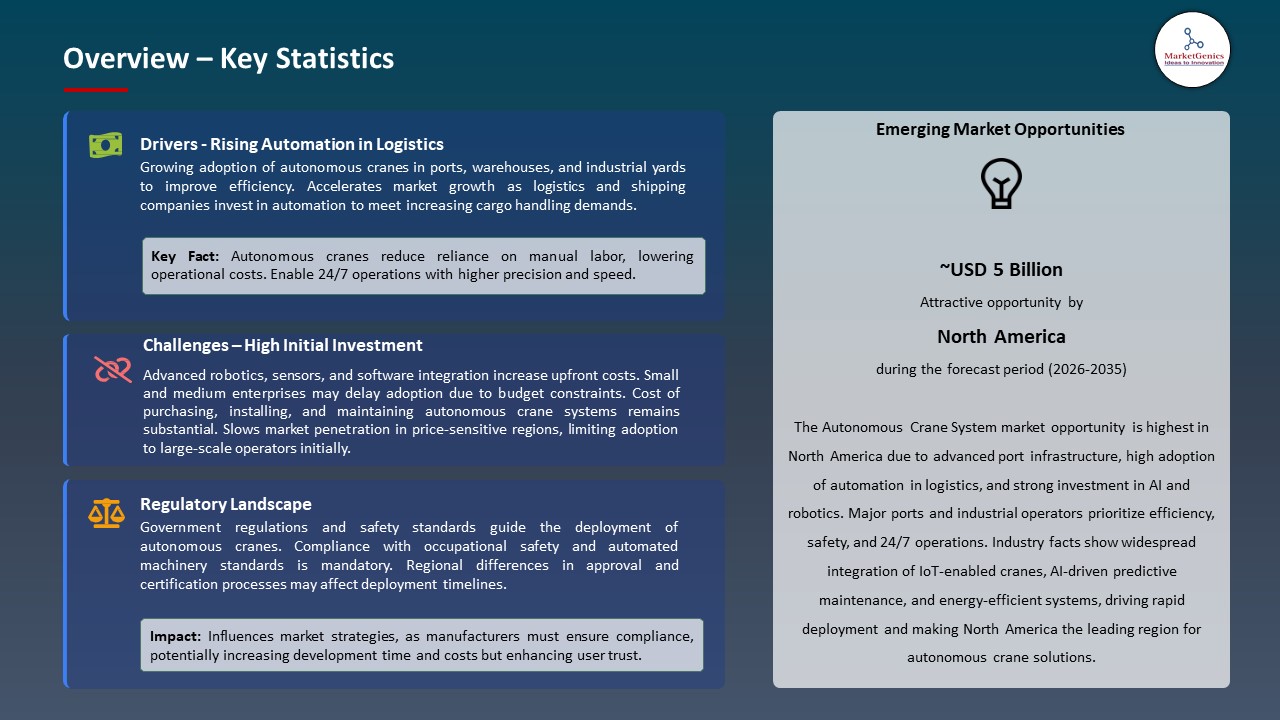 Overview – Key Statistics

MarketGenics
Ideas to Innovation

Drivers - Rising Automation in Logistics

Growing adoption of autonomous cranes in ports, warehouses, and industrial yards to improve efficiency. Accelerates market growth as logistics and shipping companies invest in automation to meet increasing cargo handling demands.

Key Fact: Autonomous cranes reduce reliance on manual labor, lowering operational costs. Enable 24/7 operations with higher precision and speed.

Challenges – High Initial Investment

Advanced robotics, sensors, and software integration increase upfront costs. Small and medium enterprises may delay adoption due to budget constraints. Cost of purchasing, installing, and maintaining autonomous crane systems remains substantial. Slows market penetration in price-sensitive regions, limiting adoption to large-scale operators initially.

Regulatory Landscape

Government regulations and safety standards guide the deployment of autonomous cranes. Compliance with occupational safety and automated machinery standards is mandatory. Regional differences in approval and certification processes may affect deployment timelines.

Impact: Influences market strategies, as manufacturers must ensure compliance, potentially increasing development time and costs but enhancing user trust.

Emerging Market Opportunities

~USD 5 Billion

Attractive opportunity by

North America

during the forecast period (2026-2035)

The Autonomous Crane System market opportunity is highest in North America due to advanced port infrastructure, high adoption of automation in logistics, and strong investment in AI and robotics. Major ports and industrial operators prioritize efficiency, safety, and 24/7 operations. Industry facts show widespread integration of IoT-enabled cranes, AI-driven predictive maintenance, and energy-efficient systems, driving rapid deployment and making North America the leading region for autonomous crane solutions.